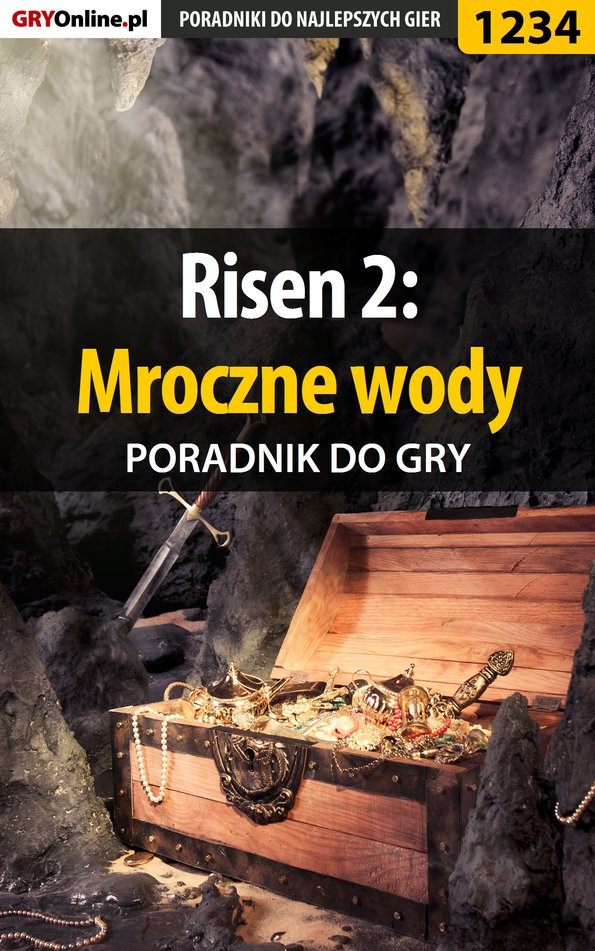 GRYOnline.pl PORADNIKI DO NAJLEPSZYCH GIER 1234

Risen 2:
Mroczne wody
PORADNIK DO GRY